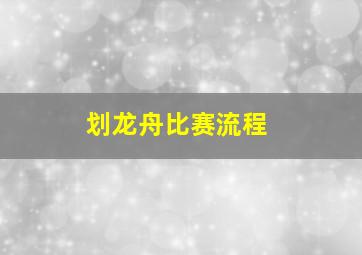 划龙舟比赛流程